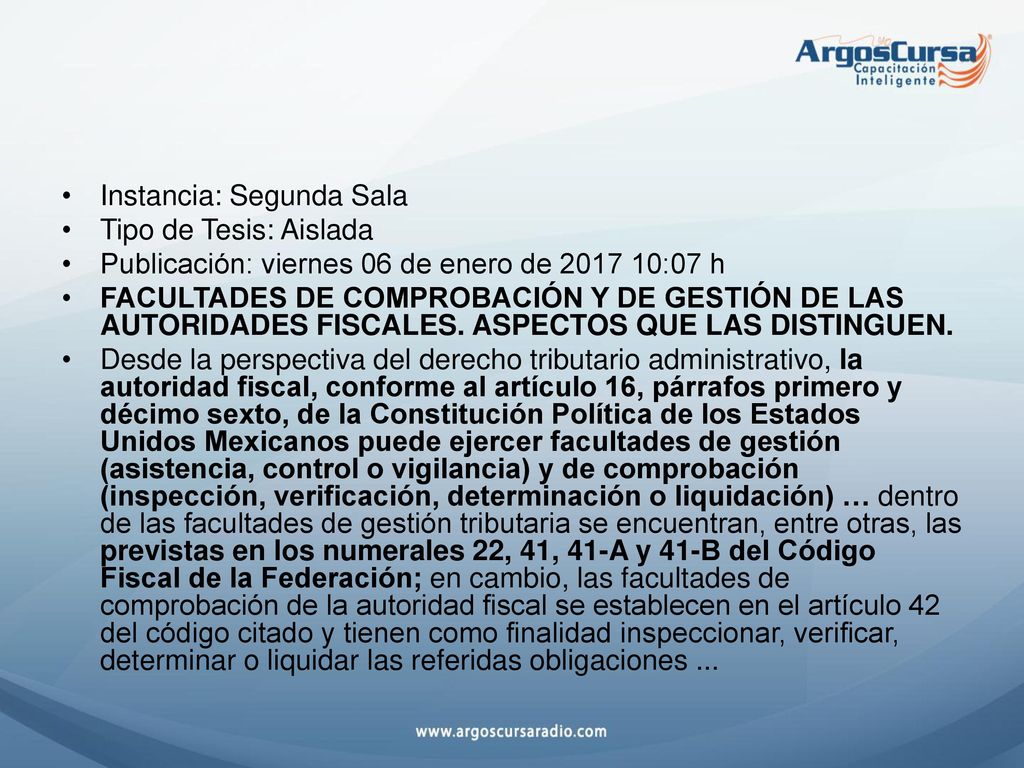 ArgosCursa
Capacitación Inteligente

• Instancia: Segunda Sala
• Tipo de Tesis: Aislada
• Publicación: viernes 06 de enero de 2017 10:07 h
• FACULTADES DE COMPROBACIÓN Y DE GESTIÓN DE LAS AUTORIDADES FISCALES. ASPECTOS QUE LAS DISTINGUEN.
• Desde la perspectiva del derecho tributario administrativo, la autoridad fiscal, conforme al artículo 16, párrafos primero y décimo sexto, de la Constitución Política de los Estados Unidos Mexicanos puede ejercer facultades de gestión (asistencia, control o vigilancia) y de comprobación (inspección, verificación, determinación o liquidación) … dentro de las facultades de gestión tributaria se encuentran, entre otras, las previstas en los numerales 22, 41, 41-A y 41-B del Código Fiscal de la Federación; en cambio, las facultades de comprobación de la autoridad fiscal se establecen en el artículo 42 del código citado y tienen como finalidad inspeccionar, verificar, determinar o liquidar las referidas obligaciones ...

www.argoscursaradio.com